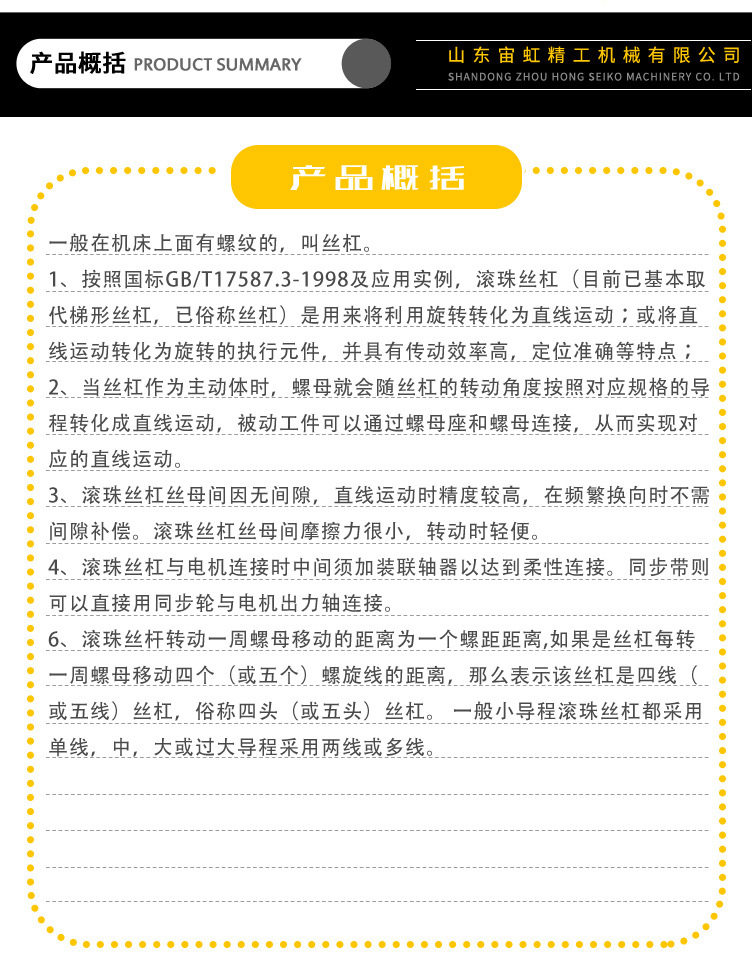 产品概括 PRODUCT SUMMARY

山东宙虹精工机械有限公司
SHANDONG ZHOU HONG SEIKO MACHINERY CO. LTD

产品概括

一般在机床上面有螺纹的，叫丝杠。

1、按照国标GB/T17587.3-1998及应用实例，滚珠丝杠（目前已基本取代梯形丝杠，已俗称丝杠）是用来将利用旋转转化为直线运动；或将直线运动转化为旋转的执行元件，并具有传动效率高，定位准确等特点；

2、当丝杠作为主动体时，螺母就会随丝杠的转动角度按照对应规格的导程转化成直线运动，被动工件可以通过螺母座和螺母连接，从而实现对应的直线运动。

3、滚珠丝杠丝母间因无间隙，直线运动时精度较高，在频繁换向时不需间隙补偿。滚珠丝杠丝母间摩擦力很小，转动时轻便。

4、滚珠丝杠与电机连接时中间须加装联轴器以达到柔性连接。同步带则可以直接用同步轮与电机出力轴连接。

6、滚珠丝杆转动一周螺母移动的距离为一个螺距距离,如果是丝杠每转一周螺母移动四个（或五个）螺旋线的距离，那么表示该丝杠是四线（或五线）丝杠，俗称四头（或五头）丝杠。一般小导程滚珠丝杠都采用单线，中，大或过大导程采用两线或多线。